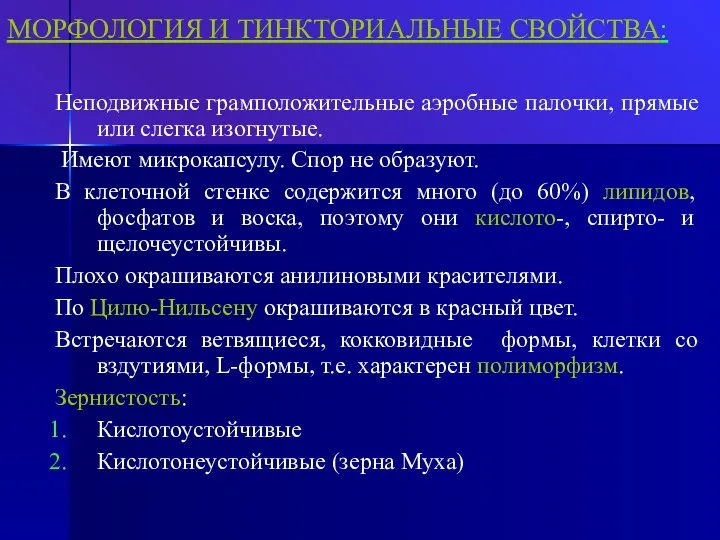 МОРФОЛОГИЯ И ТИНКТОРИАЛЬНЫЕ СВОЙСТВА:

Неподвижные грамположительные аэробные палочки, прямые или слегка изогнутые.

Имеют микрокапсулу. Спор не образуют.

В клеточной стенке содержится много (до 60%) липидов, фосфатов и воска, поэтому они кислото-, спирто- и щелочеустойчивы.

Плохо окрашиваются анилиновыми красителями.

По Цилю-Нильсену окрашиваются в красный цвет.

Встречаются ветвящиеся, кокковидные формы, клетки со вздутиями, L-формы, т.е. характерен полиморфизм.

Зернистость:

1. Кислотоустойчивые
2. Кислотонеустойчивые (зерна Муха)